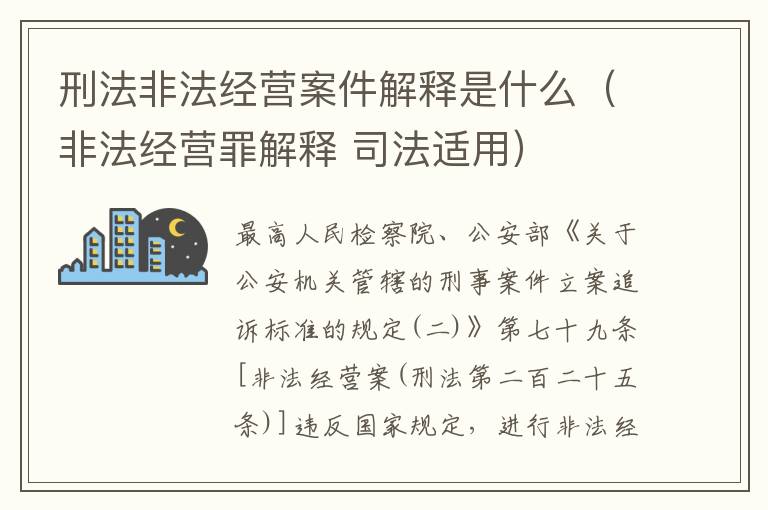 刑法非法经营案件解释是什么（非法经营罪解释 司法适用）

最高人民检察院、公安部《关于公安机关管辖的刑事案件立案追诉标准的规定（二）》第七十九条［非法经营案（刑法第二百二十五条）］违反国家规定，进行非法经